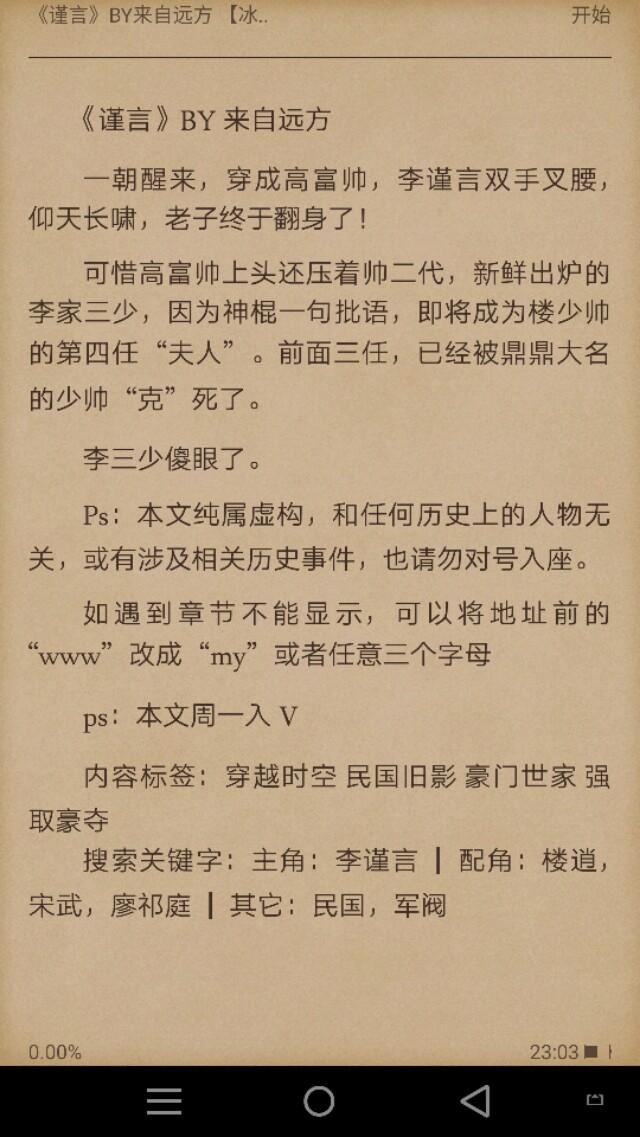 《谨言》BY来自远方 【冰..

开始

《谨言》BY 来自远方

一朝醒来，穿成高富帅，李谨言双手叉腰，仰天长啸，老子终于翻身了！

可惜高富帅上头还压着帅二代，新鲜出炉的李家三少，因为神棍一句批语，即将成为楼少帅的第四任“夫人”。前面三任，已经被鼎鼎大名的少帅“克”死了。

李三少傻眼了。

Ps：本文纯属虚构，和任何历史上的人物无关，或有涉及相关历史事件，也请勿对号入座。

如遇到章节不能显示，可以将地址前的“www”改成“my”或者任意三个字母

ps：本文周一入 V

内容标签：穿越时空 民国旧影 豪门世家 强取豪夺

搜索关键字：主角：李谨言 ┃ 配角：楼逍，宋武，廖祁庭 ┃ 其它：民国，军阀

0.00%

23:03